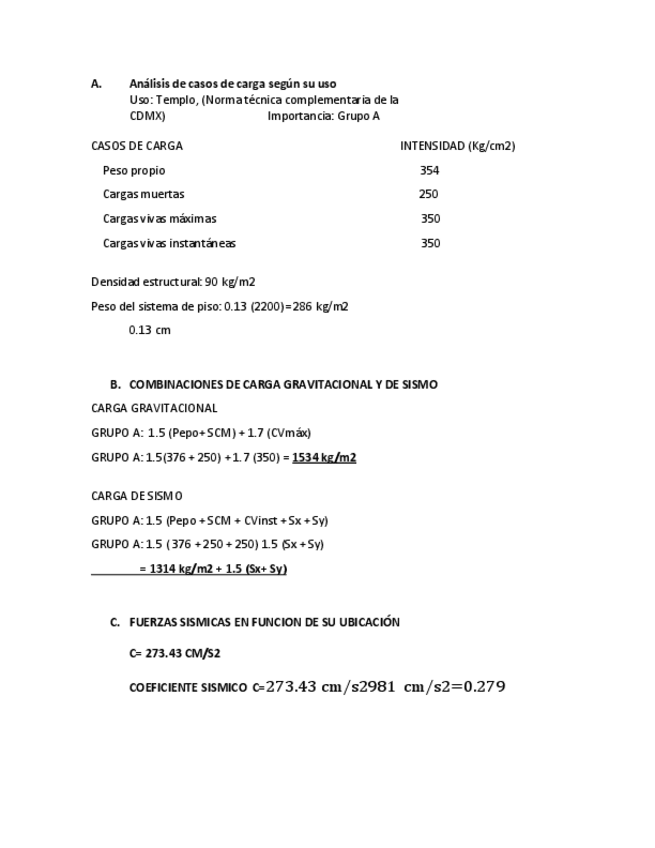 A. Análisis de casos de carga según su uso
Uso: Templo, (Norma técnica complementaría de la CDMX) Importancia: Grupo A

| CASOS DE CARGA | INTENSIDAD (Kg/cm2) |
|---|---|
| Peso propio | 354 |
| Cargas muertas | 250 |
| Cargas vivas máximas | 350 |
| Cargas vivas instantáneas | 350 |

Densidad estructural: 90 kg/m2

Peso del sistema de piso: 0.13 (2200)=286 kg/m2

0.13 cm

B. COMBINACIONES DE CARGA GRAVITACIONAL Y DE SISMO

CARGA GRAVITACIONAL

GRUPO A: 1.5 (Pepo+SCM) + 1.7 (CVmáx)

GRUPO A: 1.5(376 + 250) + 1.7 (350) = 1534 kg/m2

CARGA DE SISMO

GRUPO A: 1.5 (Pepo + SCM + CVinst + Sx + Sy)

GRUPO A: 1.5 ( 376 + 250 + 250) 1.5 (Sx + Sy)

= 1314 kg/m2 + 1.5 (Sx+ Sy)

C. FUERZAS SISMICAS EN FUNCION DE SU UBICACIÓN

C= 273.43 CM/S2

COEFICIENTE SISMICO C=273.43 cm/s2981 cm/s2=0.279